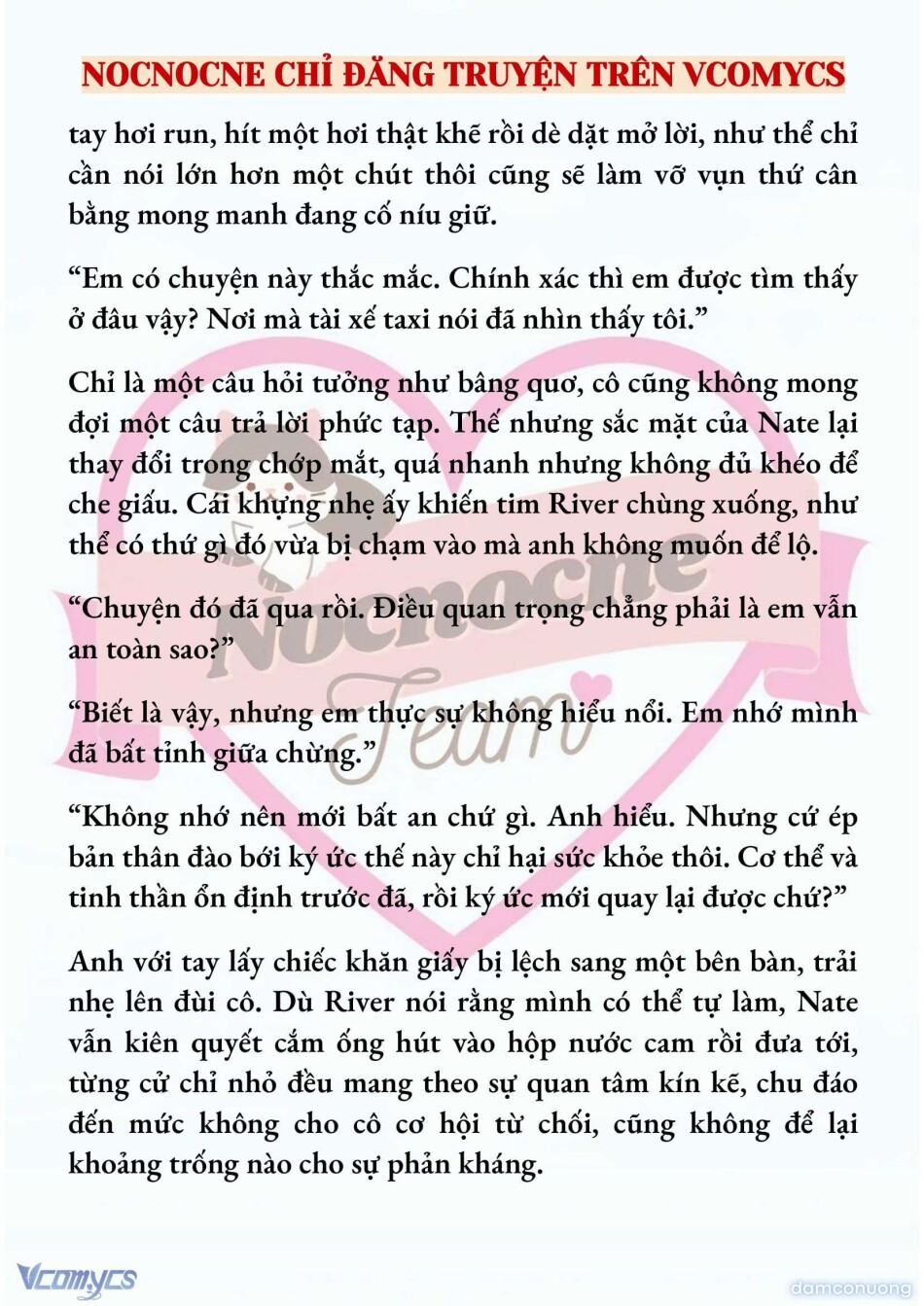 NOCNOCNE CHỈ ĐĂNG TRUYỆN TRÊN VCOMYCS

tay hơi run, hít một hơi thật khẽ rồi dè dặt mở lời, như thể chỉ cần nói lớn hơn một chút thôi cũng sẽ làm vỡ vụn thứ cân bằng mong manh đang cố níu giữ.

“Em có chuyện này thắc mắc. Chính xác thì em được tìm thấy ở đâu vậy? Nơi mà tài xế taxi nói đã nhìn thấy tôi.”

Chỉ là một câu hỏi tưởng như bâng quơ, cô cũng không mong đợi một câu trả lời phức tạp. Thế nhưng sắc mặt của Nate lại thay đổi trong chớp mắt, quá nhanh nhưng không đủ khéo để che giấu. Cái khựng nhẹ ấy khiến tim River chùng xuống, như thể có thứ gì đó vừa bị chạm vào mà anh không muốn để lộ.

“Chuyện đó đã qua rồi. Điều quan trọng chẳng phải là em vẫn an toàn sao?”

“Biết là vậy, nhưng em thực sự không hiểu nổi. Em nhớ mình đã bất tỉnh giữa chừng.”

“Không nhớ nên mới bất an chứ gì. Anh hiểu. Nhưng cứ ép bản thân đào bới ký ức thế này chỉ hại sức khỏe thôi. Cơ thể và tinh thần ổn định trước đã, rồi ký ức mới quay lại được chứ?”

Anh với tay lấy chiếc khăn giấy bị lệch sang một bên bàn, trải nhẹ lên đùi cô. Dù River nói rằng mình có thể tự làm, Nate vẫn kiên quyết cắm ống hút vào hộp nước cam rồi đưa tới, từng cử chỉ nhỏ đều mang theo sự quan tâm kín kẽ, chu đáo đến mức không cho cô cơ hội từ chối, cũng không để lại khoảng trống nào cho sự phản kháng.

Nocnocne Team

Vcomycs

damconuong